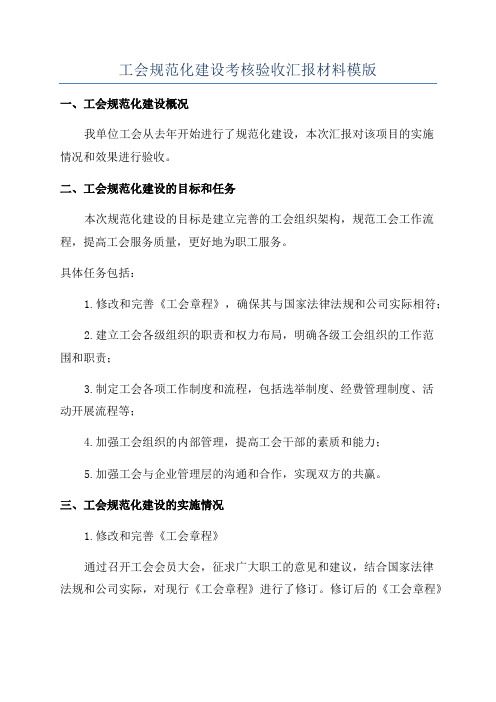 工会规范化建设考核验收汇报材料模版

一、工会规范化建设概况

我单位工会从去年开始进行了规范化建设，本次汇报对该项目的实施情况和效果进行验收。

二、工会规范化建设的目标和任务

本次规范化建设的目标是建立完善的工会组织架构，规范工会工作流程，提高工会服务质量，更好地为职工服务。

具体任务包括：

1.修改和完善《工会章程》，确保其与国家法律法规和公司实际相符；

2.建立工会各级组织的职责和权力布局，明确各级工会组织的工作范围和职责；

3.制定工会各项工作制度和流程，包括选举制度、经费管理制度、活动开展流程等；

4.加强工会组织的内部管理，提高工会干部的素质和能力；

5.加强工会与企业管理层的沟通和合作，实现双方的共赢。

三、工会规范化建设的实施情况

1.修改和完善《工会章程》

通过召开工会会员大会，征求广大职工的意见和建议，结合国家法律法规和公司实际，对现行《工会章程》进行了修订。修订后的《工会章程》